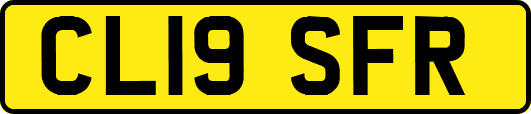 CL19 SFR